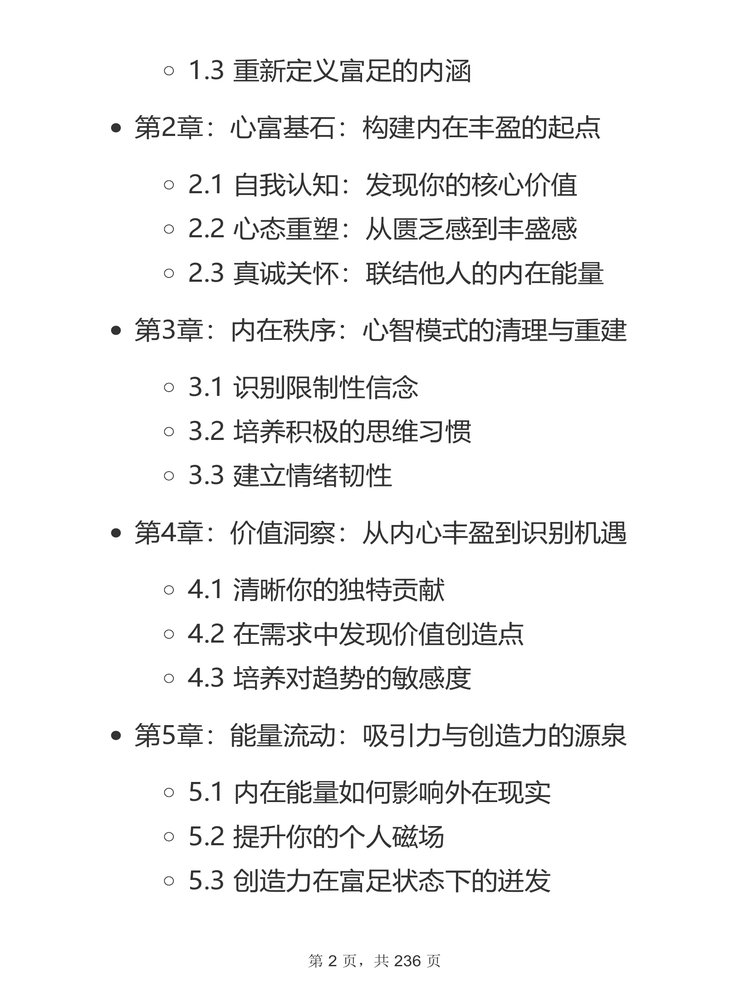 ◦ 1.3 重新定义富足的内涵

• 第2章：心富基石：构建内在丰盈的起点

◦ 2.1 自我认知：发现你的核心价值
◦ 2.2 心态重塑：从匮乏感到丰盛感
◦ 2.3 真诚关怀：联结他人的内在能量

• 第3章：内在秩序：心智模式的清理与重建

◦ 3.1 识别限制性信念
◦ 3.2 培养积极的思维习惯
◦ 3.3 建立情绪韧性

• 第4章：价值洞察：从内心丰盈到识别机遇

◦ 4.1 清晰你的独特贡献
◦ 4.2 在需求中发现价值创造点
◦ 4.3 培养对趋势的敏感度

• 第5章：能量流动：吸引力与创造力的源泉

◦ 5.1 内在能量如何影响外在现实
◦ 5.2 提升你的个人磁场
◦ 5.3 创造力在富足状态下的迸发

第 2 页，共 236 页